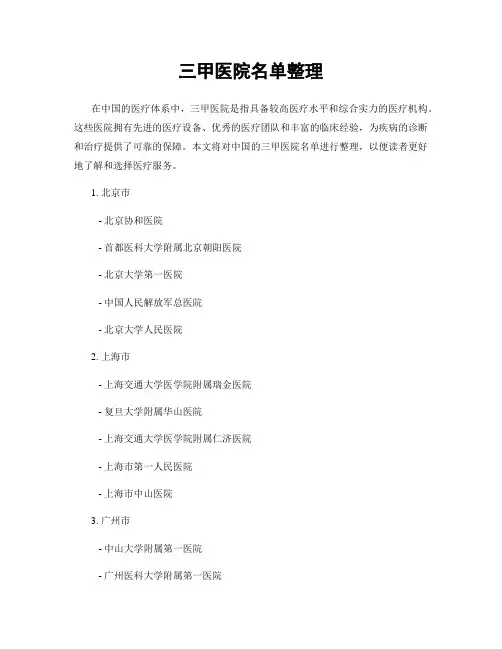 三甲医院名单整理

在中国的医疗体系中，三甲医院是指具备较高医疗水平和综合实力的医疗机构。这些医院拥有先进的医疗设备、优秀的医疗团队和丰富的临床经验，为疾病的诊断和治疗提供了可靠的保障。本文将对中国的三甲医院名单进行整理，以便读者更好地了解和选择医疗服务。

1. 北京市

- 北京协和医院

- 首都医科大学附属北京朝阳医院

- 北京大学第一医院

- 中国人民解放军总医院

- 北京大学人民医院

2. 上海市

- 上海交通大学医学院附属瑞金医院

- 复旦大学附属华山医院

- 上海交通大学医学院附属仁济医院

- 上海市第一人民医院

- 上海市中山医院

3. 广州市

- 中山大学附属第一医院

- 广州医科大学附属第一医院